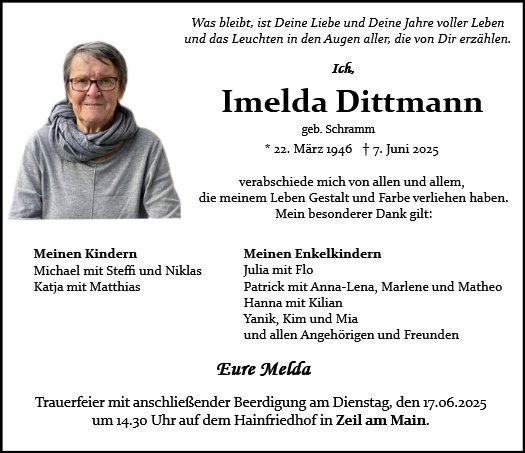 Was bleibt, ist Deine Liebe und Deine Jahre voller Leben
und das Leuchten in den Augen aller, die von Dir erzählen.

Ich,

Imelda Dittmann

geb. Schramm

* 22. März 1946 † 7. Juni 2025

verabschiede mich von allen und allem,
die meinem Leben Gestalt und Farbe verliehen haben.
Mein besonderer Dank gilt:

Meinen Kindern
Michael mit Steffi und Niklas
Katja mit Matthias

Meinen Enkelkindern
Julia mit Flo
Patrick mit Anna-Lena, Marlene und Matheo
Hanna mit Kilian
Yanik, Kim und Mia
und allen Angehörigen und Freunden

Eure Melda

Trauerfeier mit anschließender Beerdigung am Dienstag, den 17.06.2025
um 14.30 Uhr auf dem Hainfriedhof in Zeil am Main.